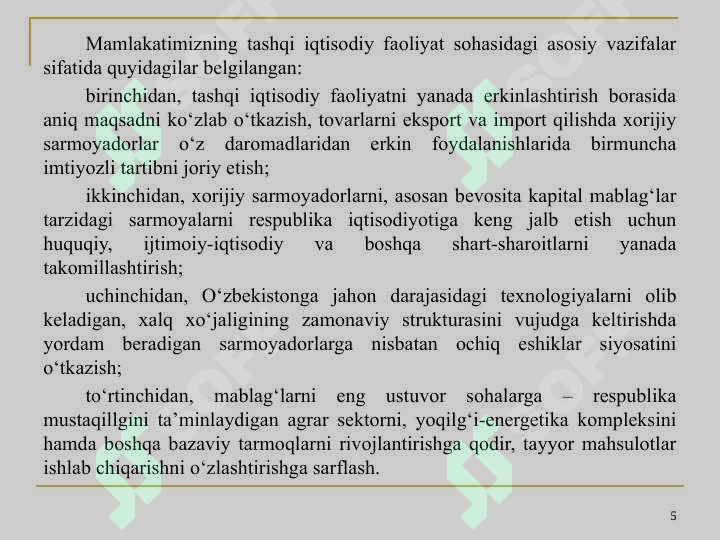 Mamlakatimizning tashqi iqtisodiy faoliyat sohasidagi asosiy vazifalar sifatida quyidagilar belgilangan:

birinchidan, tashqi iqtisodiy faoliyatni yanada erkinlashtirish borasida aniq maqsadni ko‘zlab o‘tkazish, tovarlarni eksport va import qilishda xorijiy sarmoyadorlar o‘z daromadlaridan erkin foydalanishlarida birmuncha imtiyozli tartibni joriy etish;

ikkinchidan, xorijiy sarmoyadorlarni, asosan bevosita kapital mablag‘lar tarzidagi sarmoyalarni respublika iqtisodiyotiga keng jalb etish uchun huquqiy, ijtimoiy-iqtisodiy va boshqa shart-sharoitlarni yanada takomillashtirish;

uchinchidan, O‘zbekistonga jahon darajasidagi texnologiyalarni olib keladigan, xalq xo‘jaligining zamonaviy strukturasini vujudga keltirishda yordam beradigan sarmoyadorlarga nisbatan ochiq eshiklar siyosatini o‘tkazish;

to‘rtinchidan, mablag‘larni eng ustuvor sohalarga – respublika mustaqillgini ta’minlaydigan agrar sektorni, yoqilg‘i-energetika kompleksini hamda boshqa bazaviy tarmoqlarni rivojlantirishga qodir, tayyor mahsulotlar ishlab chiqarishni o‘zlashtirishga sarflash.

5